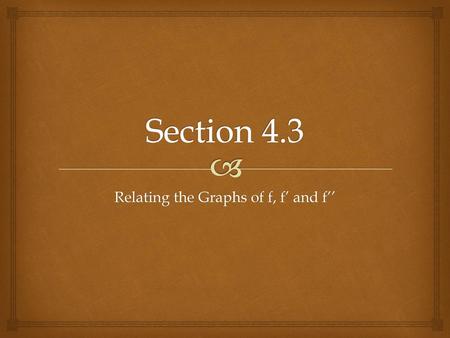 Section 4.3

Relating the Graphs of f, f′ and f′′